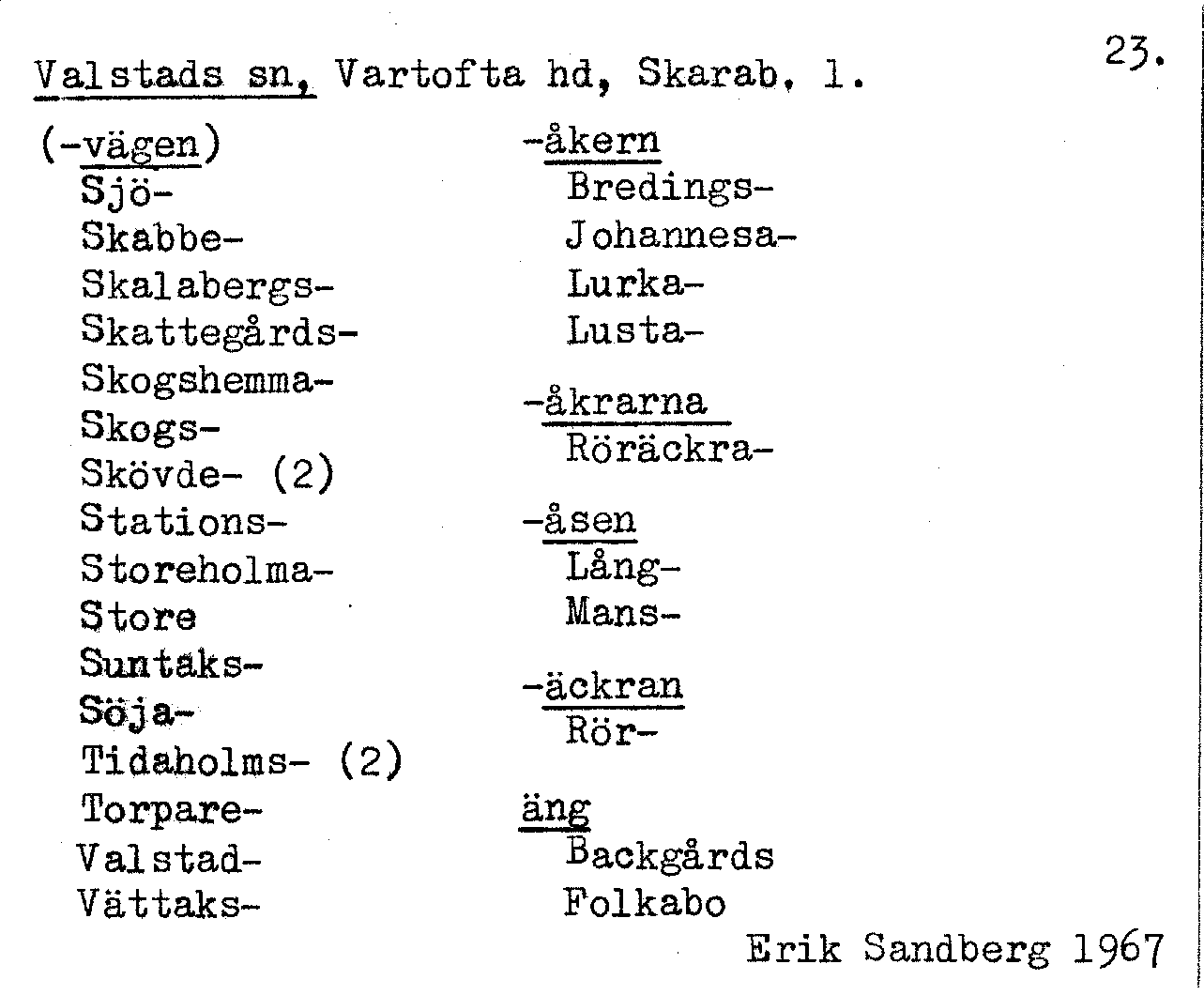 Valstads sn, Vartofta hd, Skarab. l.

23.

(-vägen)
Sjö-
Skabbe-
Skalabergs-
Skattegårds-
Skogshemma-
Skogs-
Skövde- (2)
Stations-
Storeholma-
Store
Suntaks-
Söja-
Tidaholms- (2)
Torpare-
Valstad-
Vättaks-

-åkern
Bredings-
Johannesa-
Lurka-
Lusta-

-åkrarna
Röräckra-

-åsen
Lång-
Mans-

-äckran
Rör-

äng
Backgårds
Folkabo

Erik Sandberg 1967